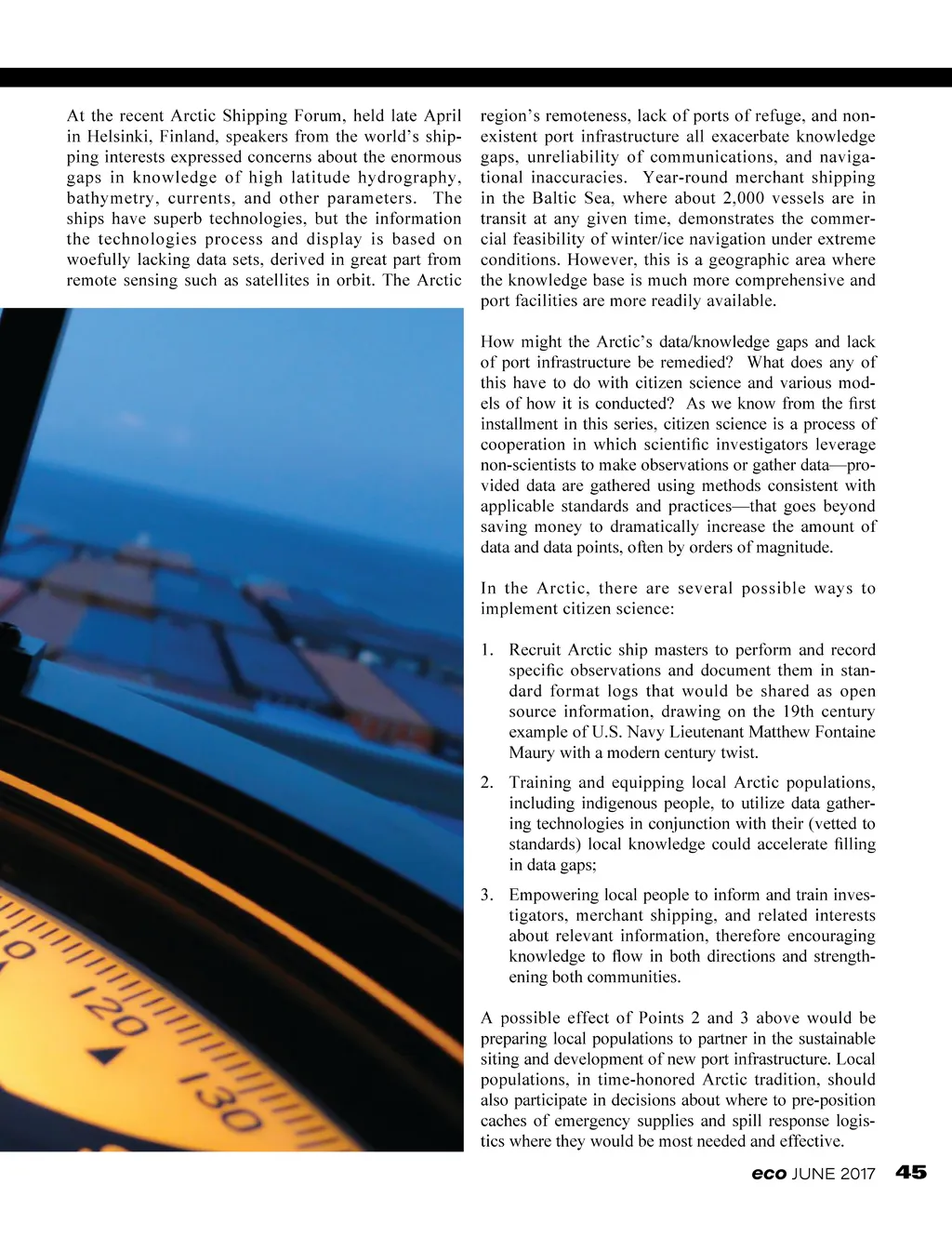 At the recent Arctic Shipping Forum, held late April in Helsinki, Finland, speakers from the world's shipping interests expressed concerns about the enormous gaps in knowledge of high latitude hydrography, bathymetry, currents, and other parameters. The ships have superb technologies, but the information the technologies process and display is based on woefully lacking data sets, derived in great part from remote sensing such as satellites in orbit. The Arctic region's remoteness, lack of ports of refuge, and nonexistent port infrastructure all exacerbate knowledge gaps, unreliability of communications, and navigational inaccuracies. Year-round merchant shipping in the Baltic Sea, where about 2,000 vessels are in transit at any given time, demonstrates the commercial feasibility of winter/ice navigation under extreme conditions. However, this is a geographic area where the knowledge base is much more comprehensive and port facilities are more readily available.

How might the Arctic's data/knowledge gaps and lack of port infrastructure be remedied? What does any of this have to do with citizen science and various models of how it is conducted? As we know from the first installment in this series, citizen science is a process of cooperation in which scientific investigators leverage non-scientists to make observations or gather data—provided data are gathered using methods consistent with applicable standards and practices—that goes beyond saving money to dramatically increase the amount of data and data points, often by orders of magnitude.

In the Arctic, there are several possible ways to implement citizen science:

1. Recruit Arctic ship masters to perform and record specific observations and document them in standard format logs that would be shared as open source information, drawing on the 19th century example of U.S. Navy Lieutenant Matthew Fontaine Maury with a modern century twist.

2. Training and equipping local Arctic populations, including indigenous people, to utilize data gathering technologies in conjunction with their (vetted to standards) local knowledge could accelerate filling in data gaps;

3. Empowering local people to inform and train investigators, merchant shipping, and related interests about relevant information, therefore encouraging knowledge to flow in both directions and strengthening both communities.

A possible effect of Points 2 and 3 above would be preparing local populations to partner in the sustainable siting and development of new port infrastructure. Local populations, in time-honored Arctic tradition, should also participate in decisions about where to pre-position caches of emergency supplies and spill response logistics where they would be most needed and effective.

0 120 130

eco JUNE 2017 45